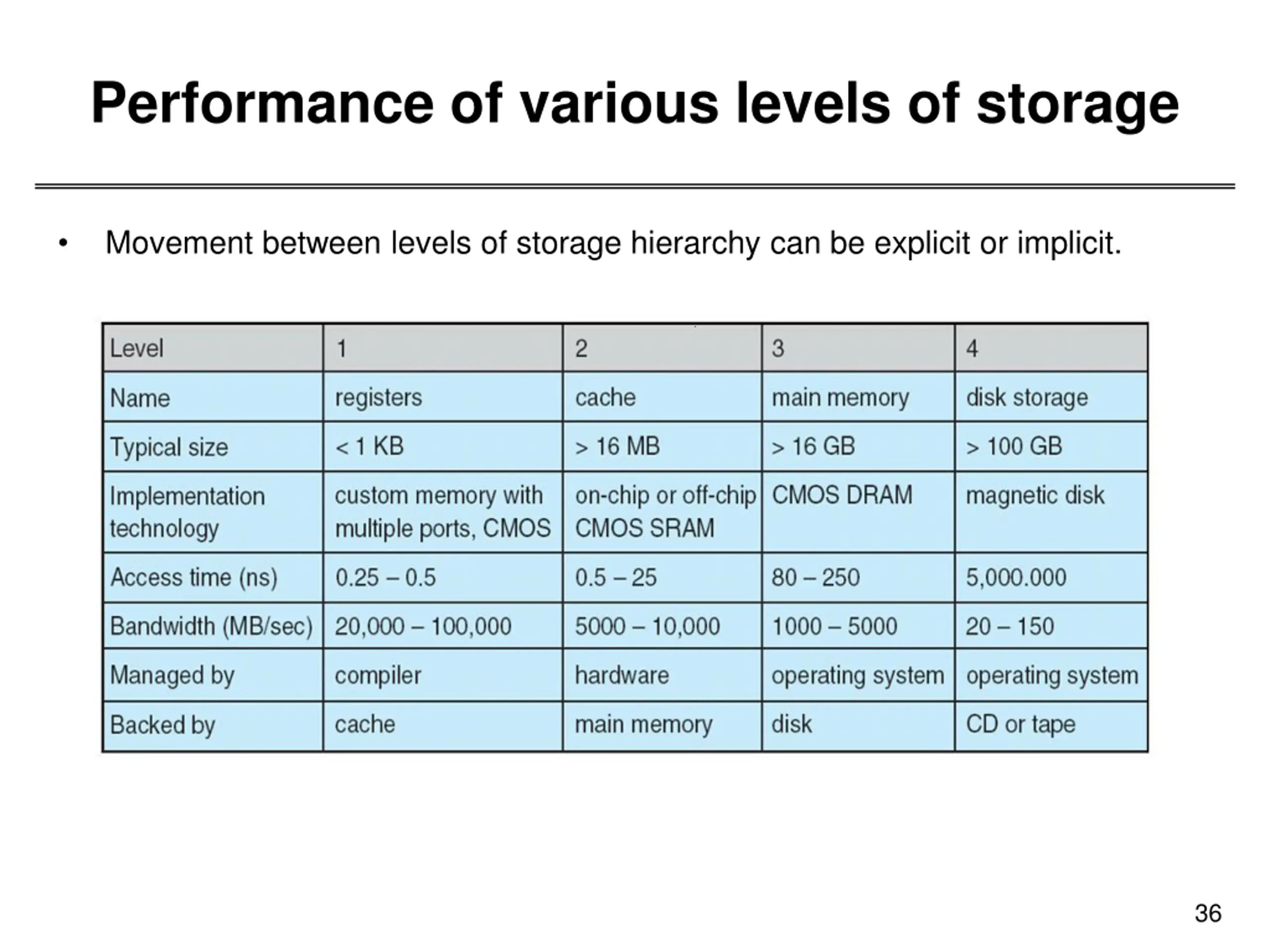 Performance of various levels of storage

• Movement between levels of storage hierarchy can be explicit or implicit.

| Level | 1 | 2 | 3 | 4 |
|---|---|---|---|---|
| Name | registers | cache | main memory | disk storage |
| Typical size | < 1 KB | > 16 MB | > 16 GB | > 100 GB |
| Implementation technology | custom memory with multiple ports, CMOS | on-chip or off-chip CMOS SRAM | CMOS DRAM | magnetic disk |
| Access time (ns) | 0.25 – 0.5 | 0.5 – 25 | 80 – 250 | 5,000.000 |
| Bandwidth (MB/sec) | 20,000 – 100,000 | 5000 – 10,000 | 1000 – 5000 | 20 – 150 |
| Managed by | compiler | hardware | operating system | operating system |
| Backed by | cache | main memory | disk | CD or tape |

36